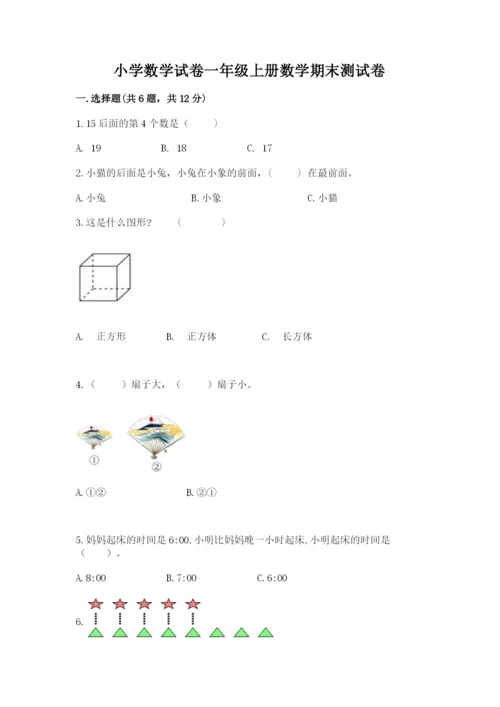 小学数学试卷一年级上册数学期末测试卷

一. 选择题(共 6 题，共 12 分)

1. 15 后面的第 4 个数是（　　）

A. 19　　B. 18　　C. 17

2. 小猫的后面是小兔，小兔在小象的前面，（　　）在最前面。

A. 小兔　　B. 小象　　C. 小猫

3. 这是什么图形？（　　）

A. 正方形　　B. 正方体　　C. 长方体

4.（　　）扇子大，（　　）扇子小。

①　②

A. ①②　　B. ②①

5. 妈妈起床的时间是 6:00, 小明比妈妈晚一小时起床, 小明起床的时间是（　　）。

A. 8:00　　B. 7:00　　C. 6:00

6.